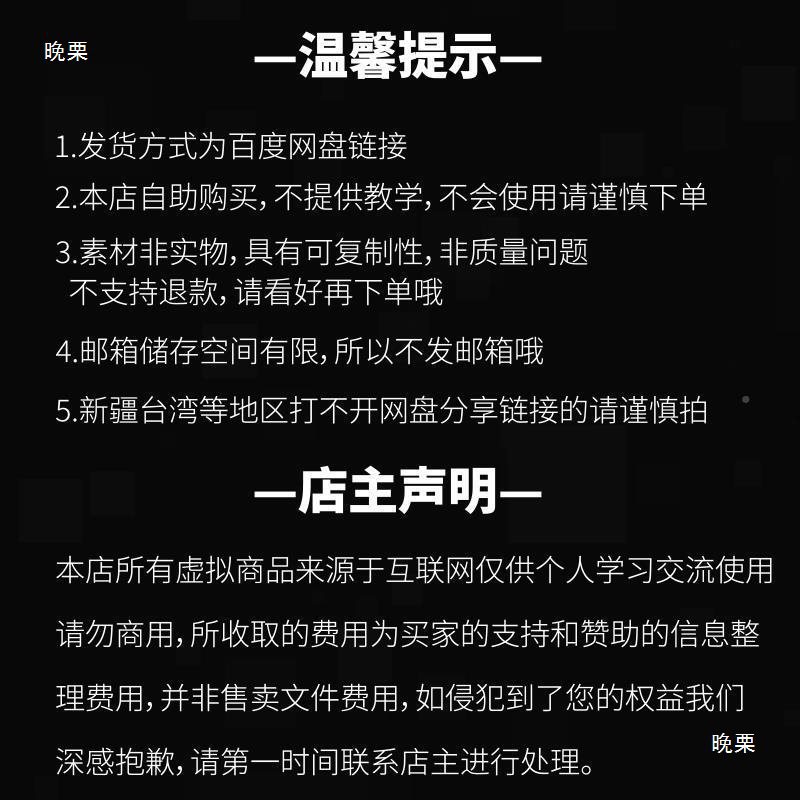 晚栗

—温馨提示—

1.发货方式为百度网盘链接

2.本店自助购买,不提供教学,不会使用请谨慎下单

3.素材非实物,具有可复制性,非质量问题
不支持退款,请看好再下单哦

4.邮箱储存空间有限,所以不发邮箱哦

5.新疆台湾等地区打不开网盘分享链接的请谨慎拍

—店主声明—

本店所有虚拟商品来源于互联网仅供个人学习交流使用请勿商用,所收取的费用为买家的支持和赞助的信息整理费用,并非售卖文件费用,如侵犯到了您的权益我们深感抱歉,请第一时间联系店主进行处理。

晚栗